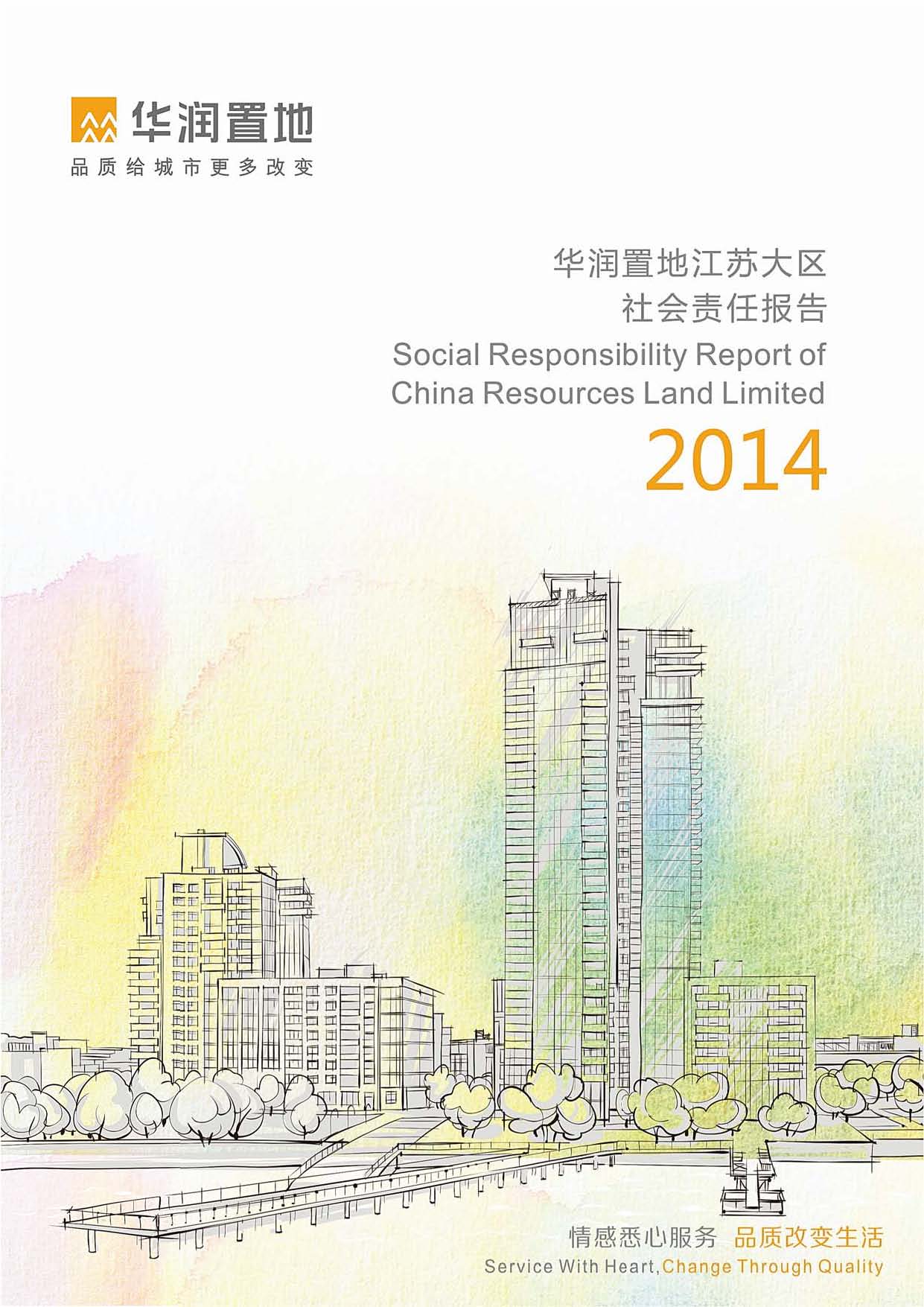 华润置地
品质给城市更多改变

华润置地江苏大区
社会责任报告
Social Responsibility Report of China Resources Land Limited
2014

情感悉心服务 品质改变生活
Service With Heart, Change Through Quality